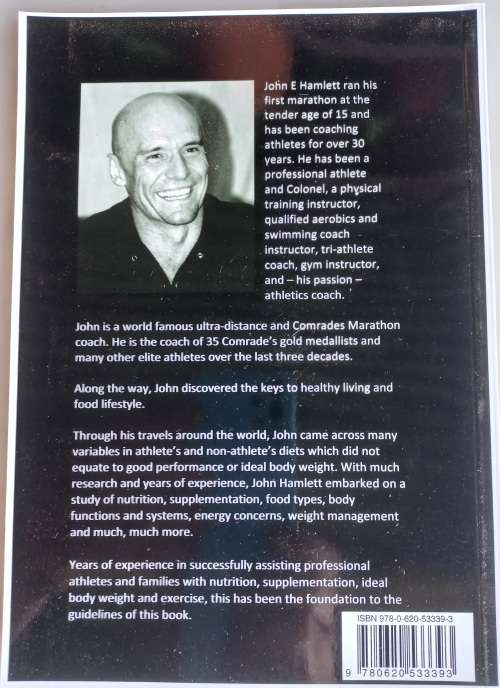 John E Hamlett ran his first marathon at the tender age of 15 and has been coaching athletes for over 30 years. He has been a professional athlete and Colonel, a physical training instructor, qualified aerobics and swimming coach instructor, tri-athlete coach, gym instructor, and – his passion – athletics coach.

John is a world famous ultra-distance and Comrades Marathon coach. He is the coach of 35 Comrade's gold medallists and many other elite athletes over the last three decades.

Along the way, John discovered the keys to healthy living and food lifestyle.

Through his travels around the world, John came across many variables in athlete's and non-athlete's diets which did not equate to good performance or ideal body weight. With much research and years of experience, John Hamlett embarked on a study of nutrition, supplementation, food types, body functions and systems, energy concerns, weight management and much, much more.

Years of experience in successfully assisting professional athletes and families with nutrition, supplementation, ideal body weight and exercise, this has been the foundation to the guidelines of this book.

ISBN 978-0-620-53339-3

9 780620 533393